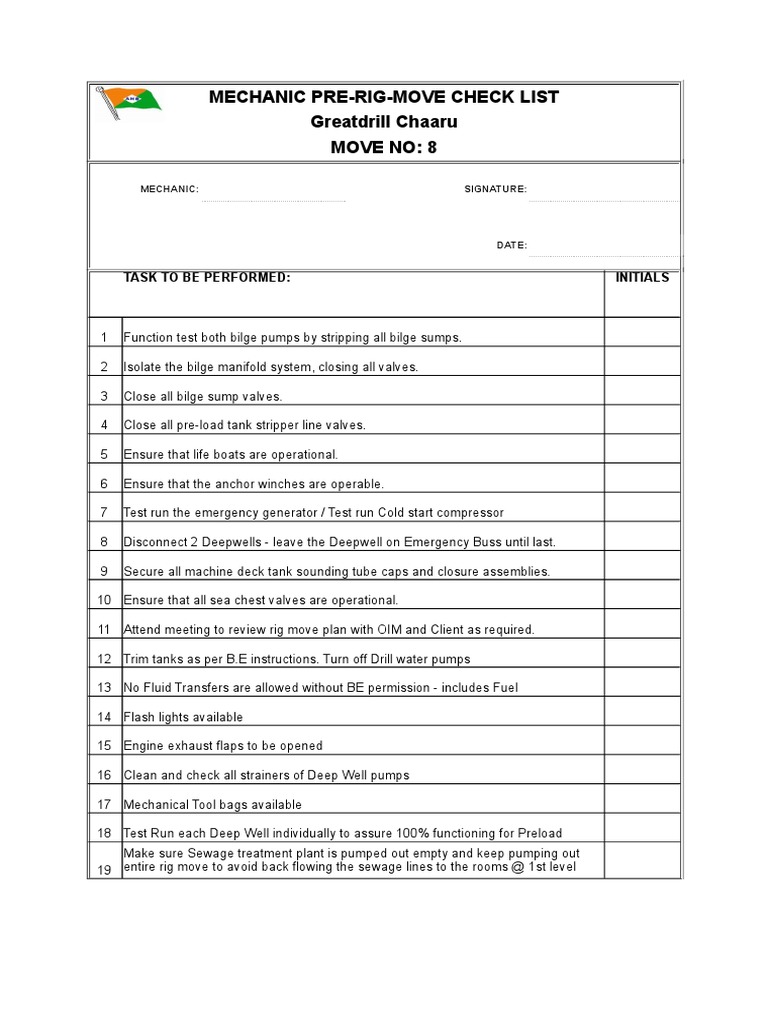 MECHANIC PRE-RIG-MOVE CHECK LIST
Greatdrill Chaaru
MOVE NO: 8

MECHANIC:
SIGNATURE:
DATE:

| | TASK TO BE PERFORMED: | INITIALS |
|---|---|---|
| 1 | Function test both bilge pumps by stripping all bilge sumps. | |
| 2 | Isolate the bilge manifold system, closing all valves. | |
| 3 | Close all bilge sump valves. | |
| 4 | Close all pre-load tank stripper line valves. | |
| 5 | Ensure that life boats are operational. | |
| 6 | Ensure that the anchor winches are operable. | |
| 7 | Test run the emergency generator / Test run Cold start compressor | |
| 8 | Disconnect 2 Deepwells - leave the Deepwell on Emergency Buss until last. | |
| 9 | Secure all machine deck tank sounding tube caps and closure assemblies. | |
| 10 | Ensure that all sea chest valves are operational. | |
| 11 | Attend meeting to review rig move plan with OIM and Client as required. | |
| 12 | Trim tanks as per B.E instructions. Turn off Drill water pumps | |
| 13 | No Fluid Transfers are allowed without BE permission - includes Fuel | |
| 14 | Flash lights available | |
| 15 | Engine exhaust flaps to be opened | |
| 16 | Clean and check all strainers of Deep Well pumps | |
| 17 | Mechanical Tool bags available | |
| 18 | Test Run each Deep Well individually to assure 100% functioning for Preload | |
| 19 | Make sure Sewage treatment plant is pumped out empty and keep pumping out entire rig move to avoid back flowing the sewage lines to the rooms @ 1st level | |